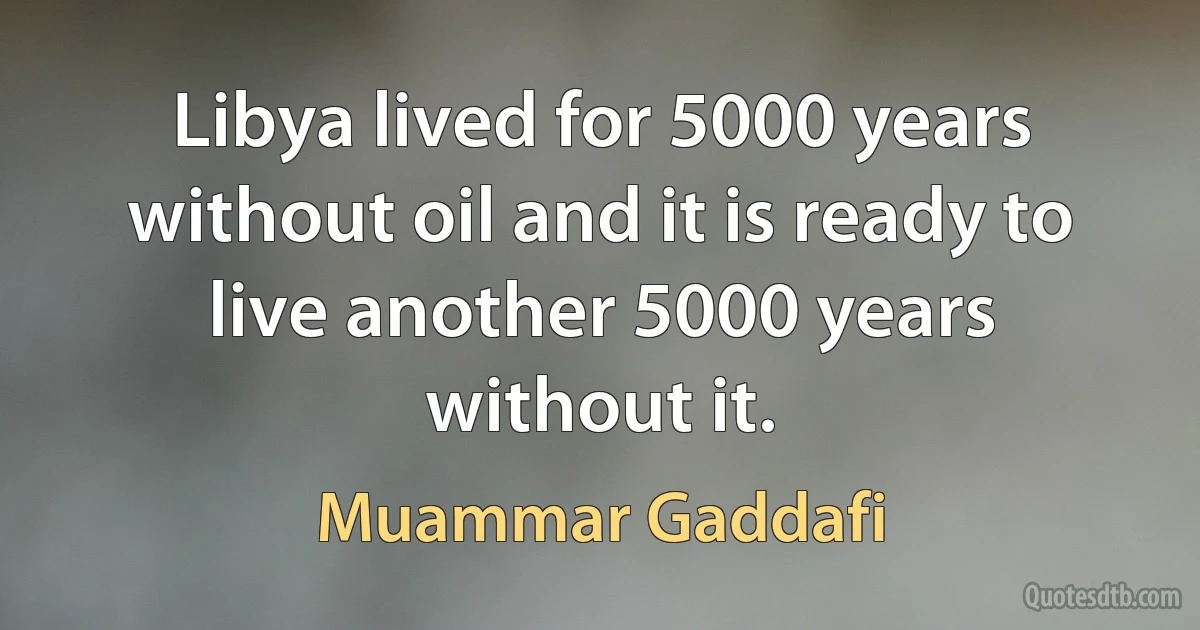 Libya lived for 5000 years without oil and it is ready to live another 5000 years without it.

Muammar Gaddafi

Quotesdtb.com